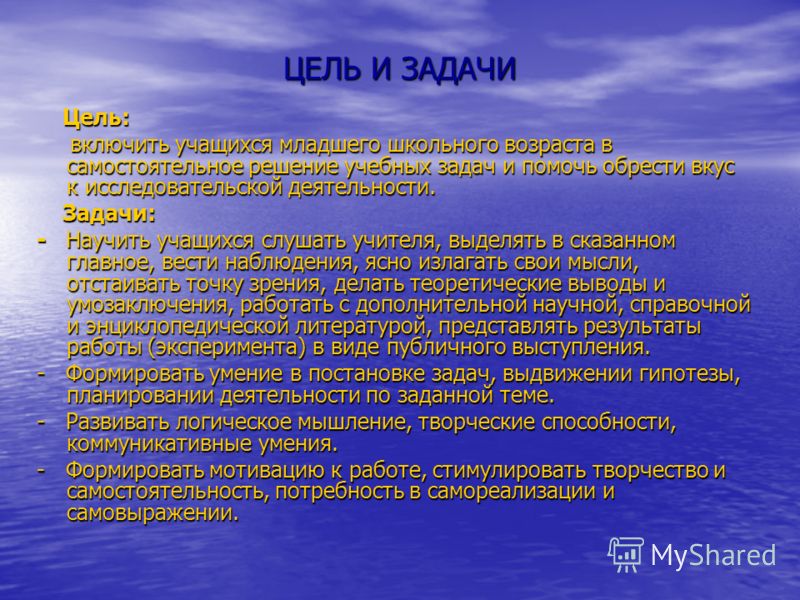 ЦЕЛЬ И ЗАДАЧИ

Цель:

включить учащихся младшего школьного возраста в самостоятельное решение учебных задач и помочь обрести вкус к исследовательской деятельности.

Задачи:

- Научить учащихся слушать учителя, выделять в сказанном главное, вести наблюдения, ясно излагать свои мысли, отстаивать точку зрения, делать теоретические выводы и умозаключения, работать с дополнительной научной, справочной и энциклопедической литературой, представлять результаты работы (эксперимента) в виде публичного выступления.
- Формировать умение в постановке задач, выдвижении гипотезы, планировании деятельности по заданной теме.
- Развивать логическое мышление, творческие способности, коммуникативные умения.
- Формировать мотивацию к работе, стимулировать творчество и самостоятельность, потребность в самореализации и самовыражении.

MyShared